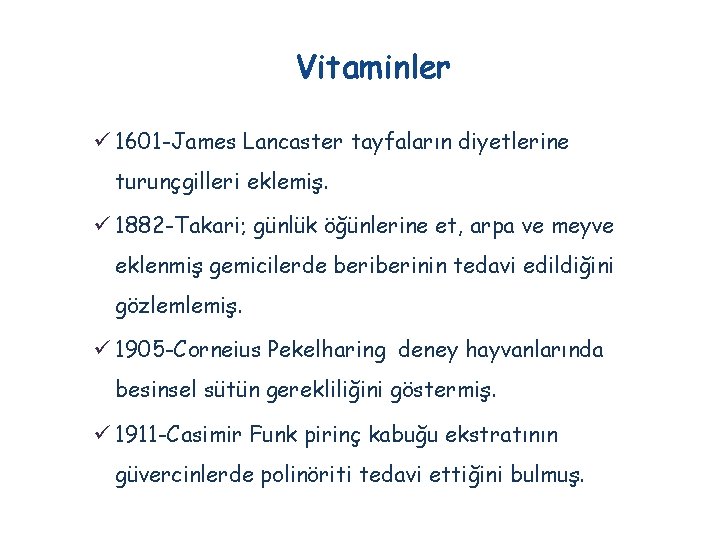 Vitaminler

✓ 1601-James Lancaster tayfaların diyetlerine turunçgilleri eklemiş.

✓ 1882-Takari; günlük öğünlerine et, arpa ve meyve eklenmiş gemicilerde beriberinin tedavi edildiğini gözlemlemiş.

✓ 1905-Corneius Pekelharing deney hayvanlarında besinsel sütün gerekliliğini göstermiş.

✓ 1911-Casimir Funk pirinç kabuğu ekstratının güvercinlerde polinöriti tedavi ettiğini bulmuş.